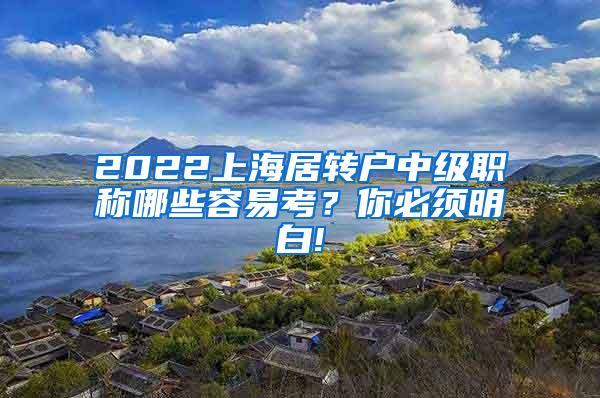 2022上海居转户中级职称哪些容易考？你必须明白!